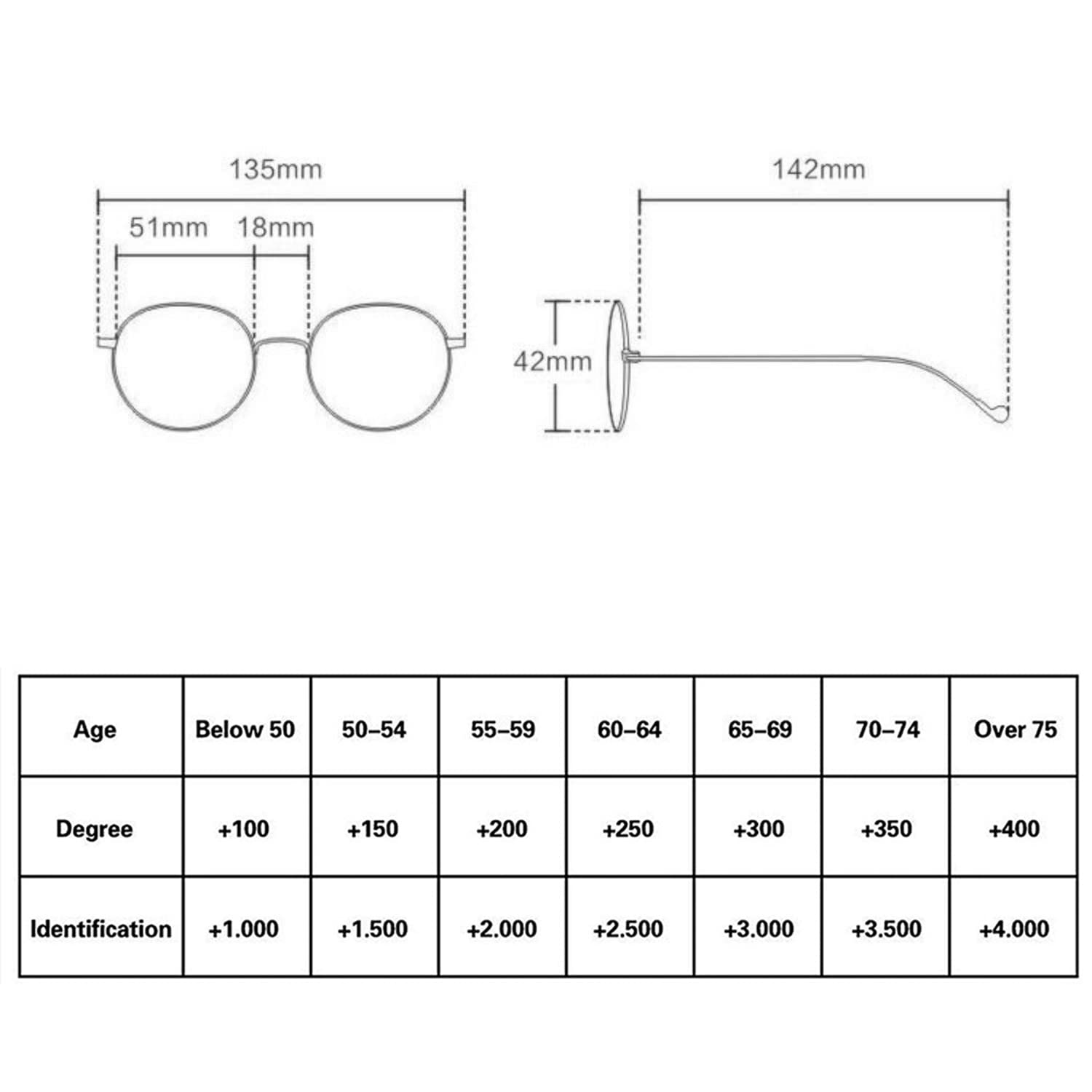 135mm

51mm 18mm

142mm

42mm

| Age | Below 50 | 50–54 | 55–59 | 60–64 | 65–69 | 70–74 | Over 75 |
|---|---|---|---|---|---|---|---|
| Degree | +100 | +150 | +200 | +250 | +300 | +350 | +400 |
| Identification | +1.000 | +1.500 | +2.000 | +2.500 | +3.000 | +3.500 | +4.000 |